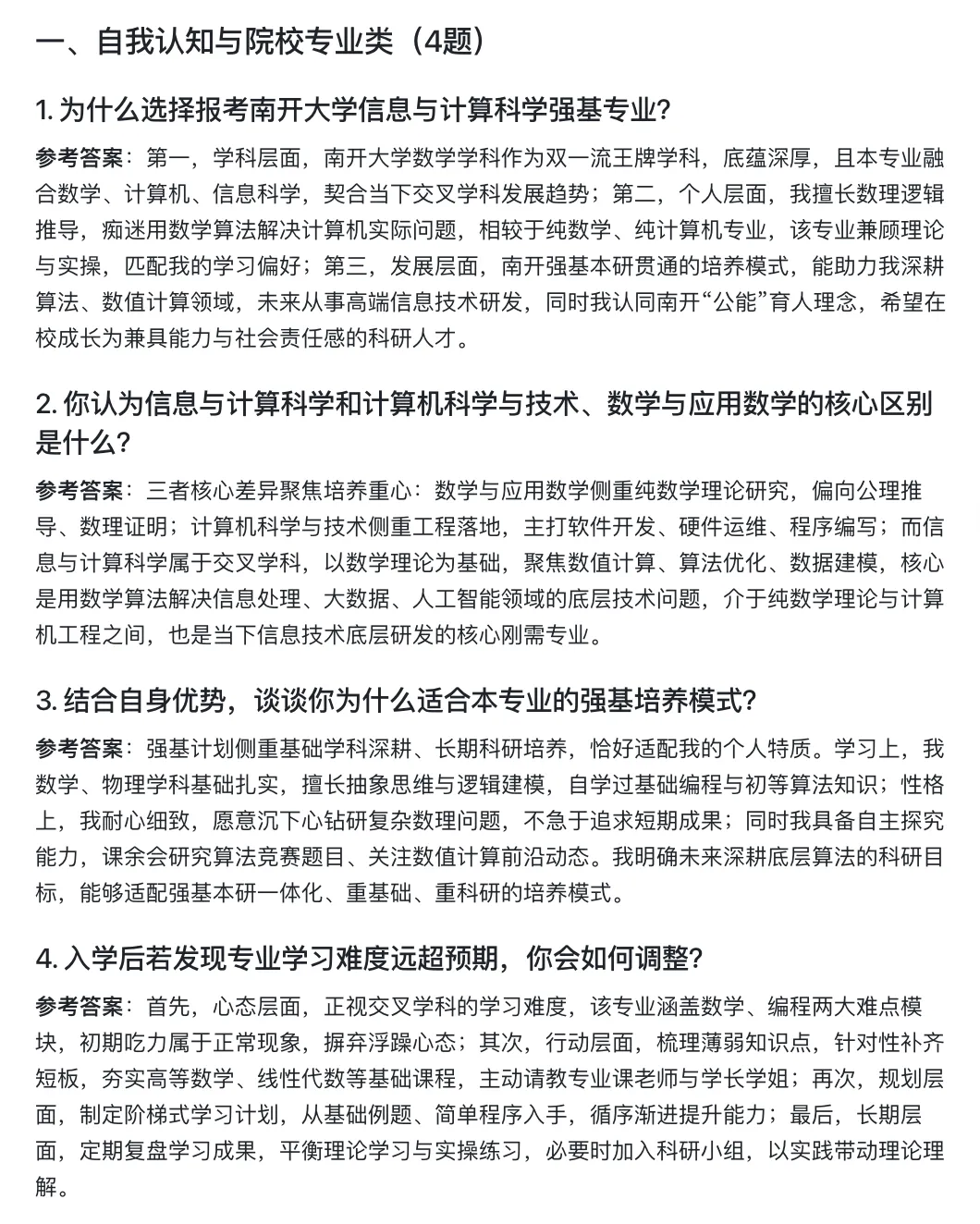 一、自我认知与院校专业类（4题）

1. 为什么选择报考南开大学信息与计算科学强基专业?

参考答案：第一，学科层面，南开大学数学学科作为双一流王牌学科，底蕴深厚，且本专业融合数学、计算机、信息科学，契合当下交叉学科发展趋势；第二，个人层面，我擅长数理逻辑推导，痴迷用数学算法解决计算机实际问题，相较于纯数学、纯计算机专业，该专业兼顾理论与实操，匹配我的学习偏好；第三，发展层面，南开强基本研贯通的培养模式，能助力我深耕算法、数值计算领域，未来从事高端信息技术研发，同时我认同南开“公能”育人理念，希望在校成长为兼具能力与社会责任感的科研人才。

2. 你认为信息与计算科学和计算机科学与技术、数学与应用数学的核心区别是什么?

参考答案：三者核心差异聚焦培养重心：数学与应用数学侧重纯数学理论研究，偏向公理推导、数理证明；计算机科学与技术侧重工程落地，主打软件开发、硬件运维、程序编写；而信息与计算科学属于交叉学科，以数学理论为基础，聚焦数值计算、算法优化、数据建模，核心是用数学算法解决信息处理、大数据、人工智能领域的底层技术问题，介于纯数学理论与计算机工程之间，也是当下信息技术底层研发的核心刚需专业。

3. 结合自身优势，谈谈你为什么适合本专业的强基培养模式?

参考答案：强基计划侧重基础学科深耕、长期科研培养，恰好适配我的个人特质。学习上，我数学、物理学科基础扎实，擅长抽象思维与逻辑建模，自学过基础编程与初等算法知识；性格上，我耐心细致，愿意沉下心钻研复杂数理问题，不急于追求短期成果；同时我具备自主探究能力，课余会研究算法竞赛题目、关注数值计算前沿动态。我明确未来深耕底层算法的科研目标，能够适配强基本研一体化、重基础、重科研的培养模式。

4. 入学后若发现专业学习难度远超预期，你会如何调整?

参考答案：首先，心态层面，正视交叉学科的学习难度，该专业涵盖数学、编程两大难点模块，初期吃力属于正常现象，摒弃浮躁心态；其次，行动层面，梳理薄弱知识点，针对性补齐短板，夯实高等数学、线性代数等基础课程，主动请教专业课老师与学长学姐；再次，规划层面，制定阶梯式学习计划，从基础例题、简单程序入手，循序渐进提升能力；最后，长期层面，定期复盘学习成果，平衡理论学习与实操练习，必要时加入科研小组，以实践带动理论理解。